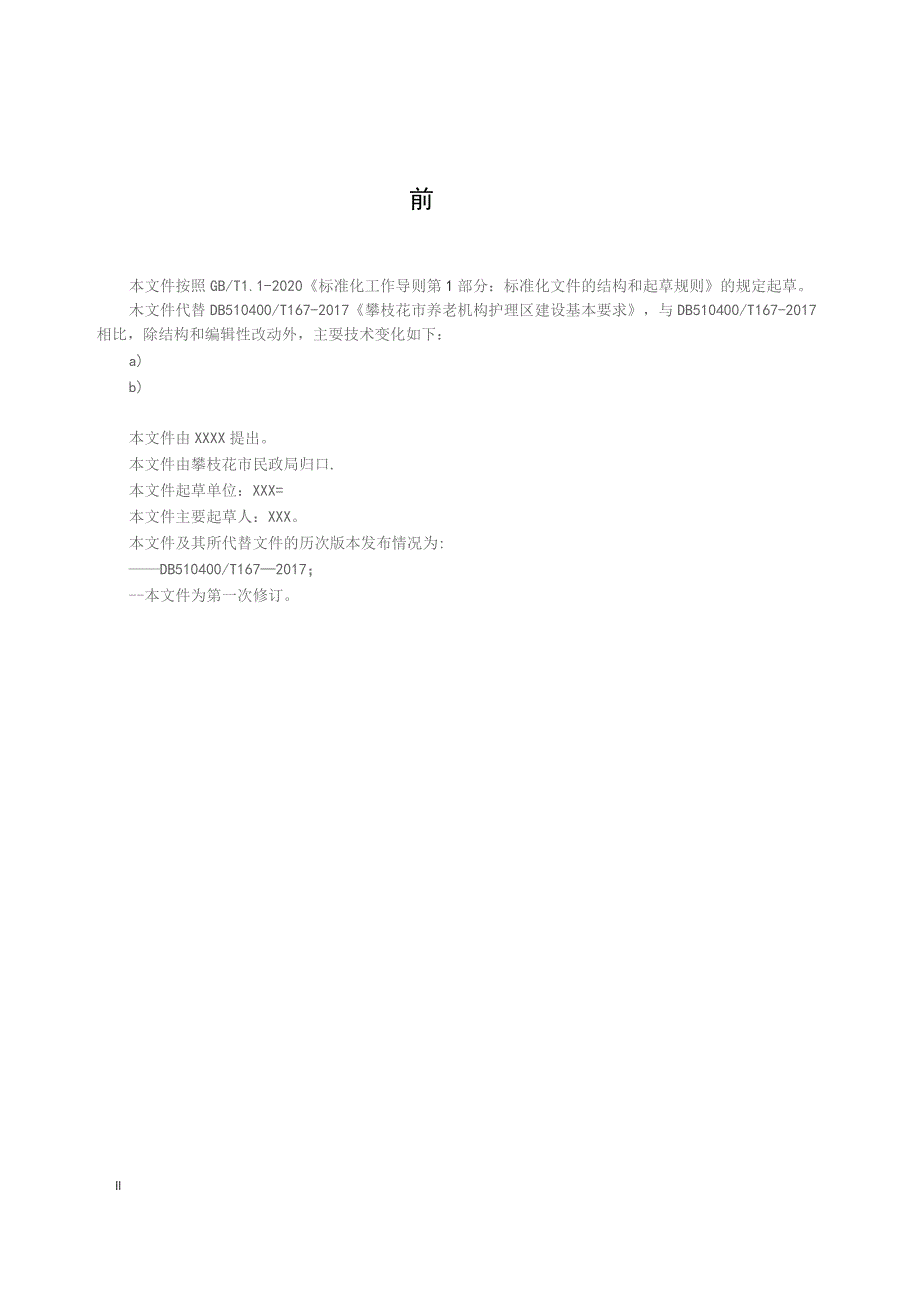 前

本文件按照GB/T1.1-2020《标准化工作导则第1部分：标准化文件的结构和起草规则》的规定起草。

木文件代替DB510400/T167-2017《攀枝花市养老机构护理区建设基本要求》，与DB510400/T167-2017相比，除结构和编辑性改动外，主要技术变化如下：

a）

b）

本文件由XXXX提出。

本文件由攀枝花市民政局归口.

本文件起草单位：XXX=

本文件主要起草人：XXX。

本文件及其所代替文件的历次版本发布情况为：

——DB510400/T167—2017；

--本文件为第一次修订。

II